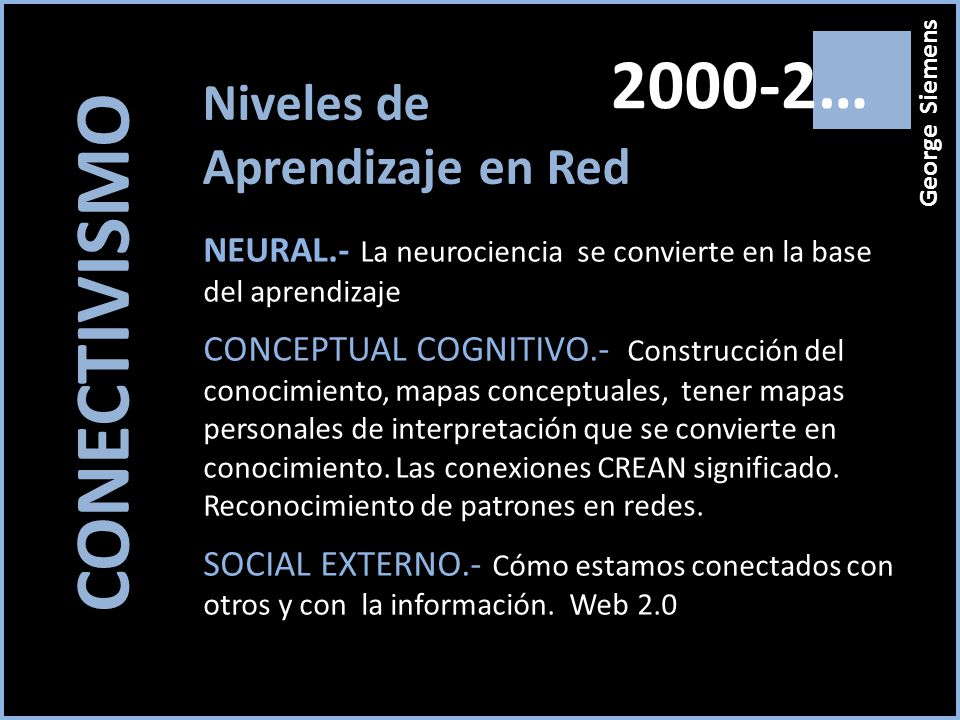 CONECTIVISMO

Niveles de Aprendizaje en Red

2000-2…

George Siemens

NEURAL.- La neurociencia se convierte en la base del aprendizaje

CONCEPTUAL COGNITIVO.- Construcción del conocimiento, mapas conceptuales, tener mapas personales de interpretación que se convierte en conocimiento. Las conexiones CREAN significado. Reconocimiento de patrones en redes.

SOCIAL EXTERNO.- Cómo estamos conectados con otros y con la información. Web 2.0